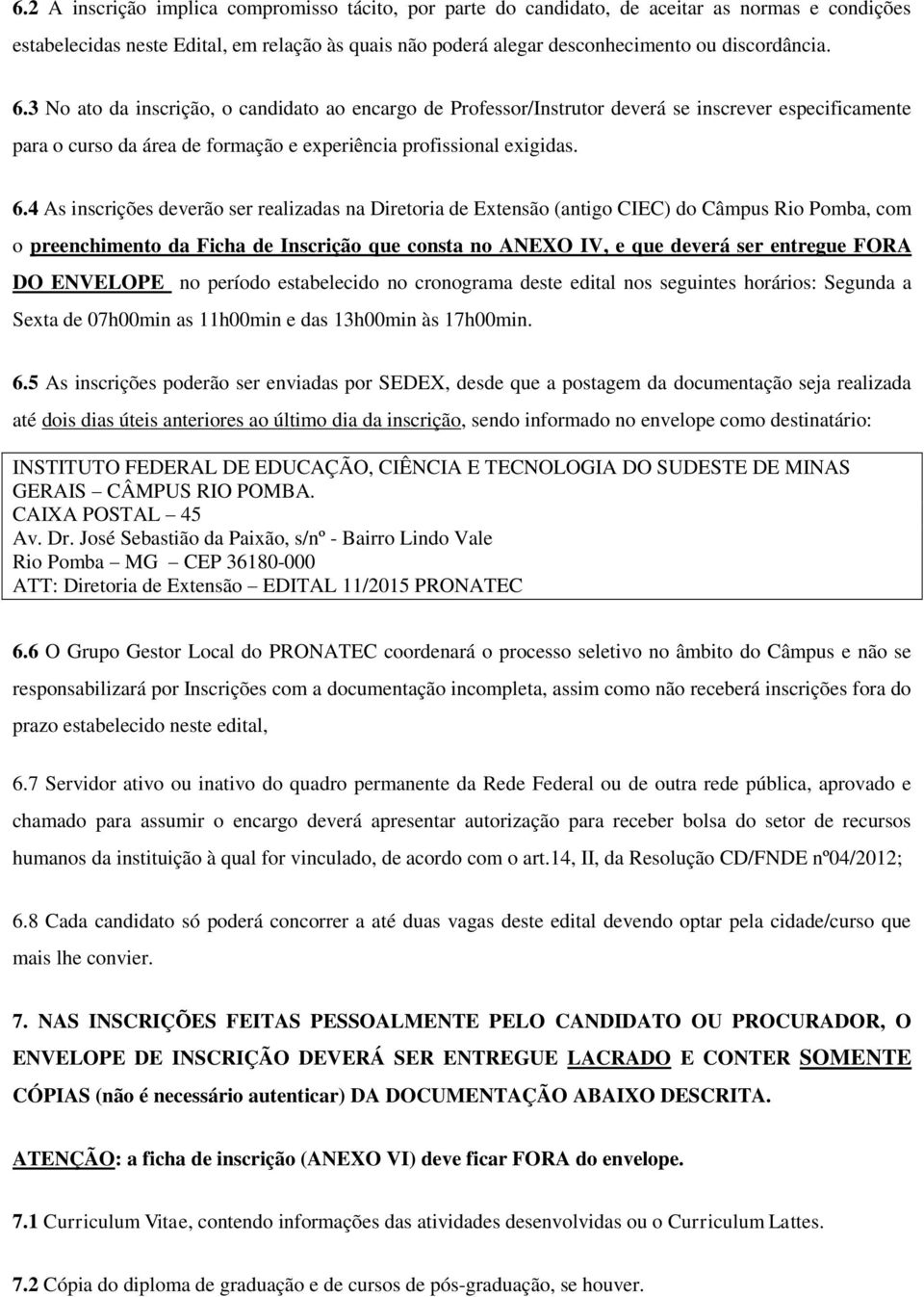 6.2 A inscrição implica compromisso tácito, por parte do candidato, de aceitar as normas e condições estabelecidas neste Edital, em relação às quais não poderá alegar desconhecimento ou discordância.

6.3 No ato da inscrição, o candidato ao encargo de Professor/Instrutor deverá se inscrever especificamente para o curso da área de formação e experiência profissional exigidas.

6.4 As inscrições deverão ser realizadas na Diretoria de Extensão (antigo CIEC) do Câmpus Rio Pomba, com o preenchimento da Ficha de Inscrição que consta no ANEXO IV, e que deverá ser entregue FORA DO ENVELOPE no período estabelecido no cronograma deste edital nos seguintes horários: Segunda a Sexta de 07h00min as 11h00min e das 13h00min às 17h00min.

6.5 As inscrições poderão ser enviadas por SEDEX, desde que a postagem da documentação seja realizada até dois dias úteis anteriores ao último dia da inscrição, sendo informado no envelope como destinatário:

INSTITUTO FEDERAL DE EDUCAÇÃO, CIÊNCIA E TECNOLOGIA DO SUDESTE DE MINAS GERAIS – CÂMPUS RIO POMBA.
CAIXA POSTAL – 45
Av. Dr. José Sebastião da Paixão, s/nº - Bairro Lindo Vale
Rio Pomba – MG – CEP 36180-000
ATT: Diretoria de Extensão – EDITAL 11/2015 PRONATEC

6.6 O Grupo Gestor Local do PRONATEC coordenará o processo seletivo no âmbito do Câmpus e não se responsabilizará por Inscrições com a documentação incompleta, assim como não receberá inscrições fora do prazo estabelecido neste edital,

6.7 Servidor ativo ou inativo do quadro permanente da Rede Federal ou de outra rede pública, aprovado e chamado para assumir o encargo deverá apresentar autorização para receber bolsa do setor de recursos humanos da instituição à qual for vinculado, de acordo com o art.14, II, da Resolução CD/FNDE nº04/2012;

6.8 Cada candidato só poderá concorrer a até duas vagas deste edital devendo optar pela cidade/curso que mais lhe convier.

7. NAS INSCRIÇÕES FEITAS PESSOALMENTE PELO CANDIDATO OU PROCURADOR, O ENVELOPE DE INSCRIÇÃO DEVERÁ SER ENTREGUE LACRADO E CONTER SOMENTE CÓPIAS (não é necessário autenticar) DA DOCUMENTAÇÃO ABAIXO DESCRITA.

ATENÇÃO: a ficha de inscrição (ANEXO VI) deve ficar FORA do envelope.

7.1 Curriculum Vitae, contendo informações das atividades desenvolvidas ou o Curriculum Lattes.

7.2 Cópia do diploma de graduação e de cursos de pós-graduação, se houver.